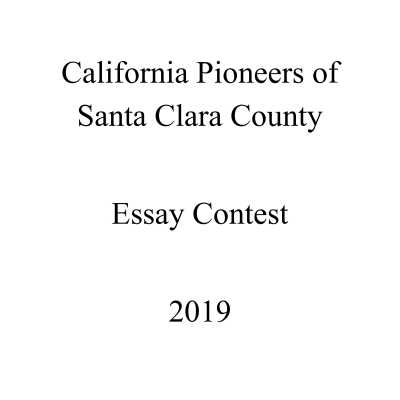 California Pioneers of
Santa Clara County

Essay Contest

2019